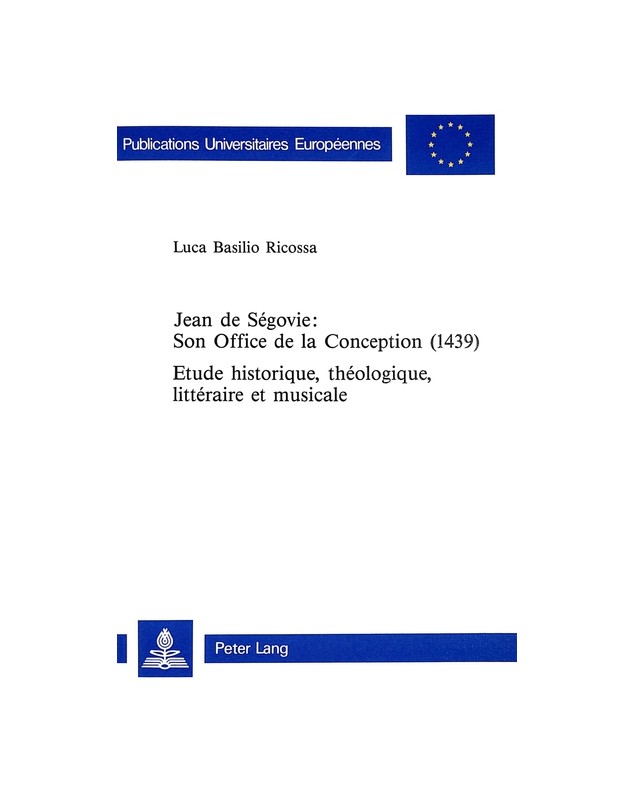 Publications Universitaires Européennes

Luca Basilio Ricossa

Jean de Ségovie:
Son Office de la Conception (1439)

Etude historique, théologique, littéraire et musicale

Peter Lang